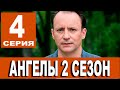 4
СЕРИЯ

АНГЕЛЫ 2 СЕЗОН